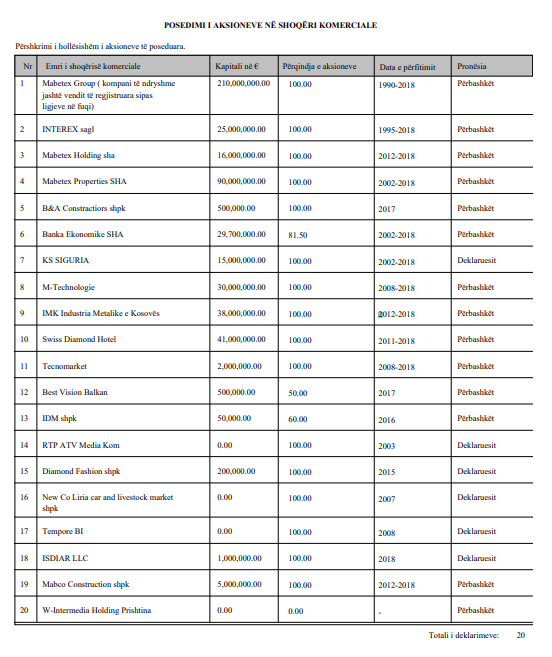 POSEDIMI I AKSIONEVE NË SHOQËRI KOMERCIALE

Përshkrimi i hollësishëm i aksioneve të poseduara.

| Nr | Emri i shoqërisë komerciale | Kapitali në € | Përqindja e aksioneve | Data e përfitimit | Pronësia |
|---|---|---|---|---|---|
| 1 | Mabetex Group ( kompani të ndryshme jashtë vendit të regjistruara sipas ligjeve në fuqi) | 210,000,000.00 | 100.00 | 1990-2018 | Përbashkët |
| 2 | INTEREX sagl | 25,000,000.00 | 100.00 | 1995-2018 | Përbashkët |
| 3 | Mabetex Holding sha | 16,000,000.00 | 100.00 | 2012-2018 | Përbashkët |
| 4 | Mabetex Properties SHA | 90,000,000.00 | 100.00 | 2002-2018 | Përbashkët |
| 5 | B&A Constractiors shpk | 500,000.00 | 100.00 | 2017 | Përbashkët |
| 6 | Banka Ekonomike SHA | 29,700,000.00 | 81.50 | 2002-2018 | Përbashkët |
| 7 | KS SIGURIA | 15,000,000.00 | 100.00 | 2002-2018 | Deklaruesit |
| 8 | M-Technologie | 30,000,000.00 | 100.00 | 2008-2018 | Përbashkët |
| 9 | IMK Industria Metalike e Kosovës | 38,000,000.00 | 100.00 | 2012-2018 | Përbashkët |
| 10 | Swiss Diamond Hotel | 41,000,000.00 | 100.00 | 2011-2018 | Përbashkët |
| 11 | Tecnomarket | 2,000,000.00 | 100.00 | 2008-2018 | Përbashkët |
| 12 | Best Vision Balkan | 500,000.00 | 50.00 | 2017 | Përbashkët |
| 13 | IDM shpk | 50,000.00 | 60.00 | 2016 | Përbashkët |
| 14 | RTP ATV Media Kom | 0.00 | 100.00 | 2003 | Deklaruesit |
| 15 | Diamond Fashion shpk | 200,000.00 | 100.00 | 2015 | Deklaruesit |
| 16 | New Co Liria car and livestock market shpk | 0.00 | 100.00 | 2007 | Deklaruesit |
| 17 | Tempore BI | 0.00 | 100.00 | 2008 | Deklaruesit |
| 18 | ISDIAR LLC | 1,000,000.00 | 100.00 | 2018 | Deklaruesit |
| 19 | Mabco Construction shpk | 5,000,000.00 | 100.00 | 2012-2018 | Përbashkët |
| 20 | W-Intermedia Holding Prishtina | 0.00 | 0.00 | - | Përbashkët |

Totali i deklarimeve: 20